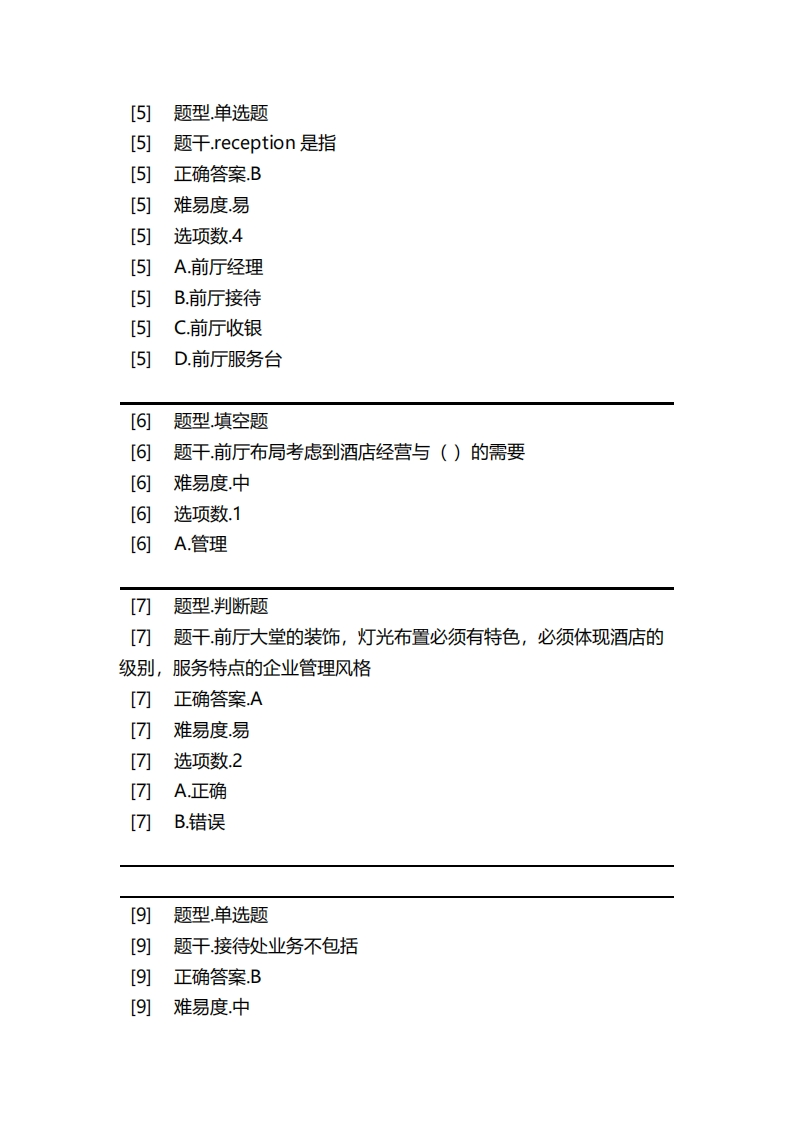 [5] 题型.单选题
[5] 题干.reception 是指
[5] 正确答案.B
[5] 难易度.易
[5] 选项数.4
[5] A.前厅经理
[5] B.前厅接待
[5] C.前厅收银
[5] D.前厅服务台

[6] 题型.填空题
[6] 题干.前厅布局考虑到酒店经营与（ ）的需要
[6] 难易度.中
[6] 选项数.1
[6] A.管理

[7] 题型.判断题
[7] 题干.前厅大堂的装饰，灯光布置必须有特色，必须体现酒店的级别，服务特点的企业管理风格
[7] 正确答案.A
[7] 难易度.易
[7] 选项数.2
[7] A.正确
[7] B.错误

[9] 题型.单选题
[9] 题干.接待处业务不包括
[9] 正确答案.B
[9] 难易度.中